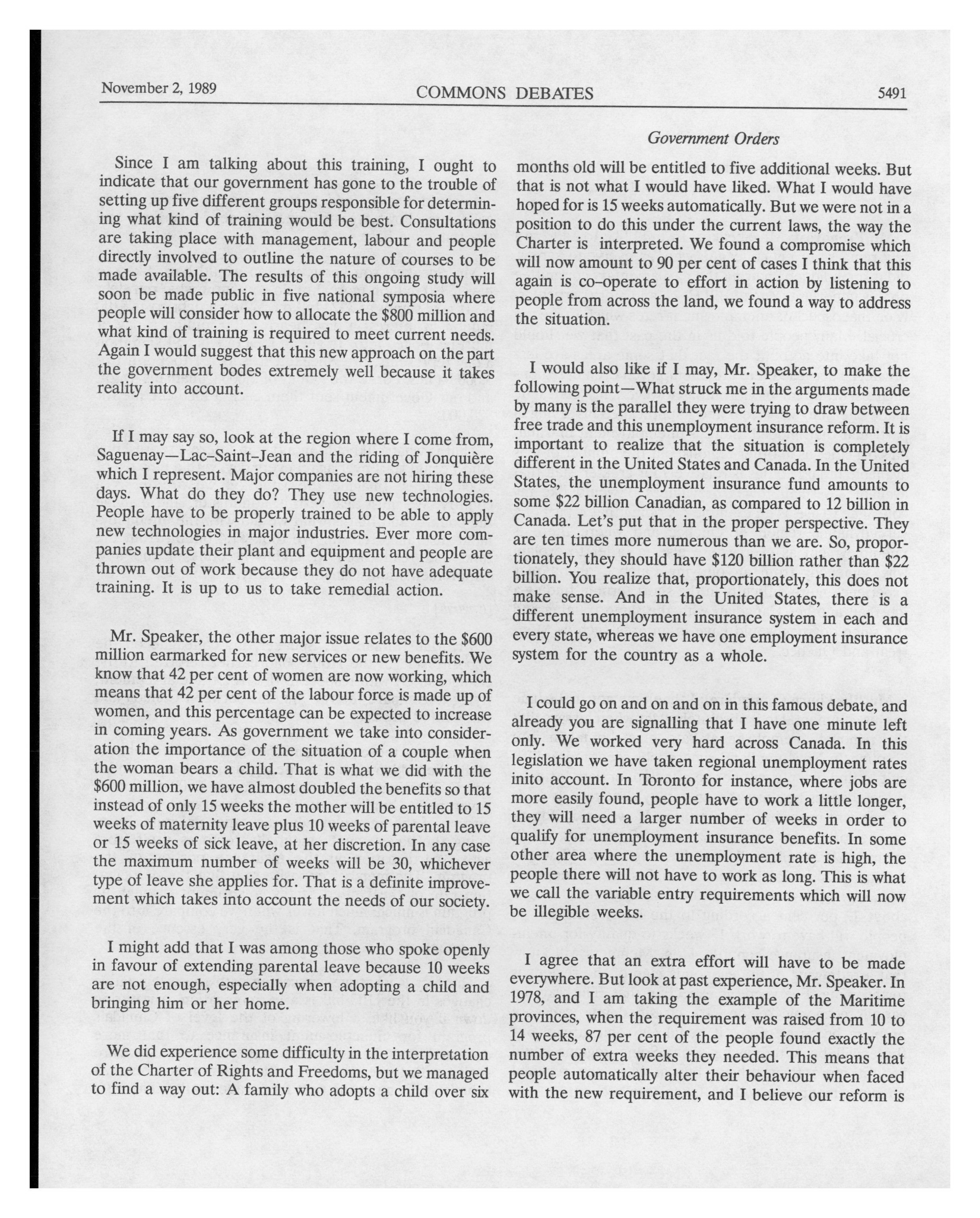 November 2, 1989 COMMONS DEBATES 5491

Government Orders

Since I am talking about this training, I ought to indicate that our government has gone to the trouble of setting up five different groups responsible for determining what kind of training would be best. Consultations are taking place with management, labour and people directly involved to outline the nature of courses to be made available. The results of this ongoing study will soon be made public in five national symposia where people will consider how to allocate the \$800 million and what kind of training is required to meet current needs. Again I would suggest that this new approach on the part the government bodes extremely well because it takes reality into account.

If I may say so, look at the region where I come from, Saguenay—Lac-Saint-Jean and the riding of Jonquière which I represent. Major companies are not hiring these days. What do they do? They use new technologies. People have to be properly trained to be able to apply new technologies in major industries. Ever more companies update their plant and equipment and people are thrown out of work because they do not have adequate training. It is up to us to take remedial action.

Mr. Speaker, the other major issue relates to the \$600 million earmarked for new services or new benefits. We know that 42 per cent of women are now working, which means that 42 per cent of the labour force is made up of women, and this percentage can be expected to increase in coming years. As government we take into consideration the importance of the situation of a couple when the woman bears a child. That is what we did with the \$600 million, we have almost doubled the benefits so that instead of only 15 weeks the mother will be entitled to 15 weeks of maternity leave plus 10 weeks of parental leave or 15 weeks of sick leave, at her discretion. In any case the maximum number of weeks will be 30, whichever type of leave she applies for. That is a definite improvement which takes into account the needs of our society.

I might add that I was among those who spoke openly in favour of extending parental leave because 10 weeks are not enough, especially when adopting a child and bringing him or her home.

We did experience some difficulty in the interpretation of the Charter of Rights and Freedoms, but we managed to find a way out: A family who adopts a child over six months old will be entitled to five additional weeks. But that is not what I would have liked. What I would have hoped for is 15 weeks automatically. But we were not in a position to do this under the current laws, the way the Charter is interpreted. We found a compromise which will now amount to 90 per cent of cases I think that this again is co-operate to effort in action by listening to people from across the land, we found a way to address the situation.

I would also like if I may, Mr. Speaker, to make the following point—What struck me in the arguments made by many is the parallel they were trying to draw between free trade and this unemployment insurance reform. It is important to realize that the situation is completely different in the United States and Canada. In the United States, the unemployment insurance fund amounts to some \$22 billion Canadian, as compared to 12 billion in Canada. Let's put that in the proper perspective. They are ten times more numerous than we are. So, proportionately, they should have \$120 billion rather than \$22 billion. You realize that, proportionately, this does not make sense. And in the United States, there is a different unemployment insurance system in each and every state, whereas we have one employment insurance system for the country as a whole.

I could go on and on and on in this famous debate, and already you are signalling that I have one minute left only. We worked very hard across Canada. In this legislation we have taken regional unemployment rates inito account. In Toronto for instance, where jobs are more easily found, people have to work a little longer, they will need a larger number of weeks in order to qualify for unemployment insurance benefits. In some other area where the unemployment rate is high, the people there will not have to work as long. This is what we call the variable entry requirements which will now be illegible weeks.

I agree that an extra effort will have to be made everywhere. But look at past experience, Mr. Speaker. In 1978, and I am taking the example of the Maritime provinces, when the requirement was raised from 10 to 14 weeks, 87 per cent of the people found exactly the number of extra weeks they needed. This means that people automatically alter their behaviour when faced with the new requirement, and I believe our reform is